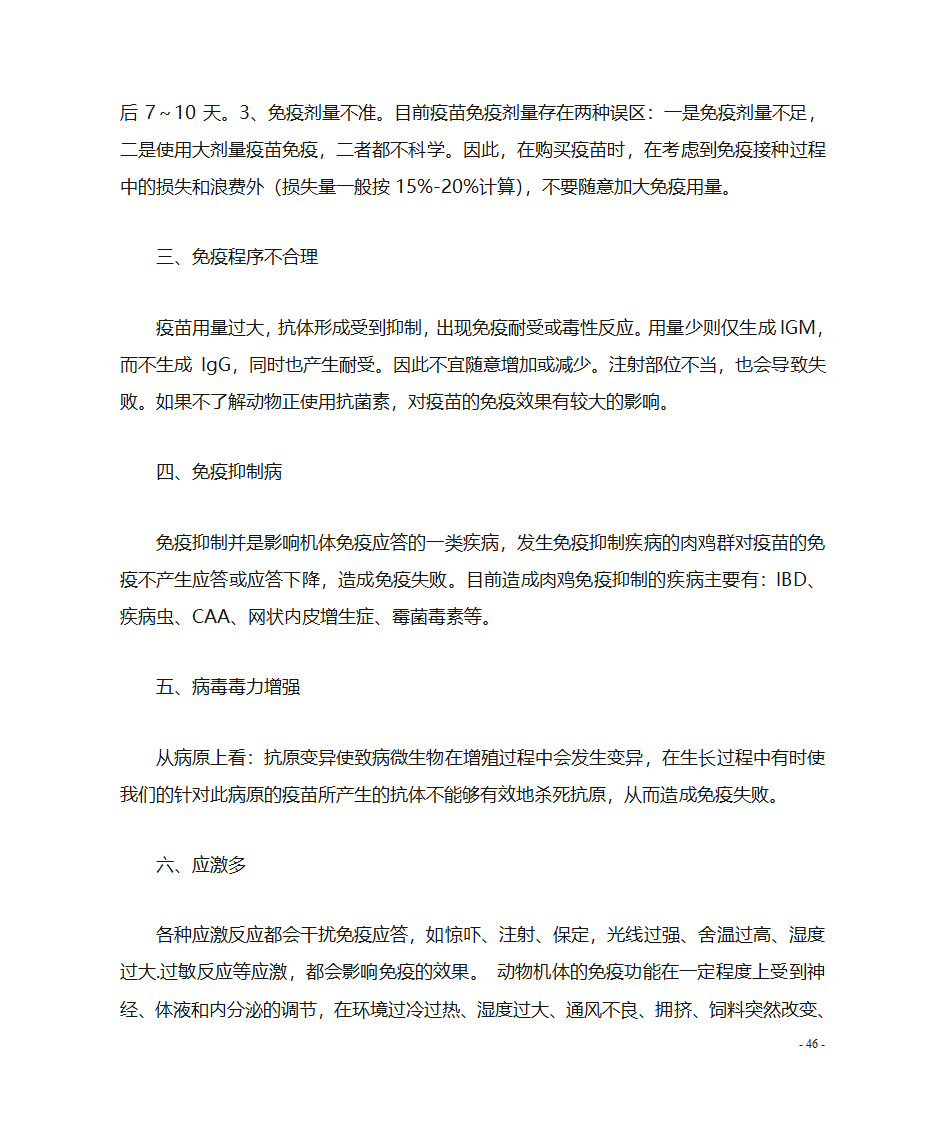 后 7～10 天。3、免疫剂量不准。目前疫苗免疫剂量存在两种误区：一是免疫剂量不足，二是使用大剂量疫苗免疫，二者都不科学。因此，在购买疫苗时，在考虑到免疫接种过程中的损失和浪费外（损失量一般按 15%-20%计算），不要随意加大免疫用量。

三、免疫程序不合理

疫苗用量过大，抗体形成受到抑制，出现免疫耐受或毒性反应。用量少则仅生成 IGM，而不生成 IgG，同时也产生耐受。因此不宜随意增加或减少。注射部位不当，也会导致失败。如果不了解动物正使用抗菌素，对疫苗的免疫效果有较大的影响。

四、免疫抑制病

免疫抑制并是影响机体免疫应答的一类疾病，发生免疫抑制疾病的肉鸡群对疫苗的免疫不产生应答或应答下降，造成免疫失败。目前造成肉鸡免疫抑制的疾病主要有：IBD、疾病虫、CAA、网状内皮增生症、霉菌毒素等。

五、病毒毒力增强

从病原上看：抗原变异使致病微生物在增殖过程中会发生变异，在生长过程中有时使我们的针对此病原的疫苗所产生的抗体不能够有效地杀死抗原，从而造成免疫失败。

六、应激多

各种应激反应都会干扰免疫应答，如惊吓、注射、保定，光线过强、舍温过高、湿度过大.过敏反应等应激，都会影响免疫的效果。 动物机体的免疫功能在一定程度上受到神经、体液和内分泌的调节，在环境过冷过热、湿度过大、通风不良、拥挤、饲料突然改变、

- 46 -